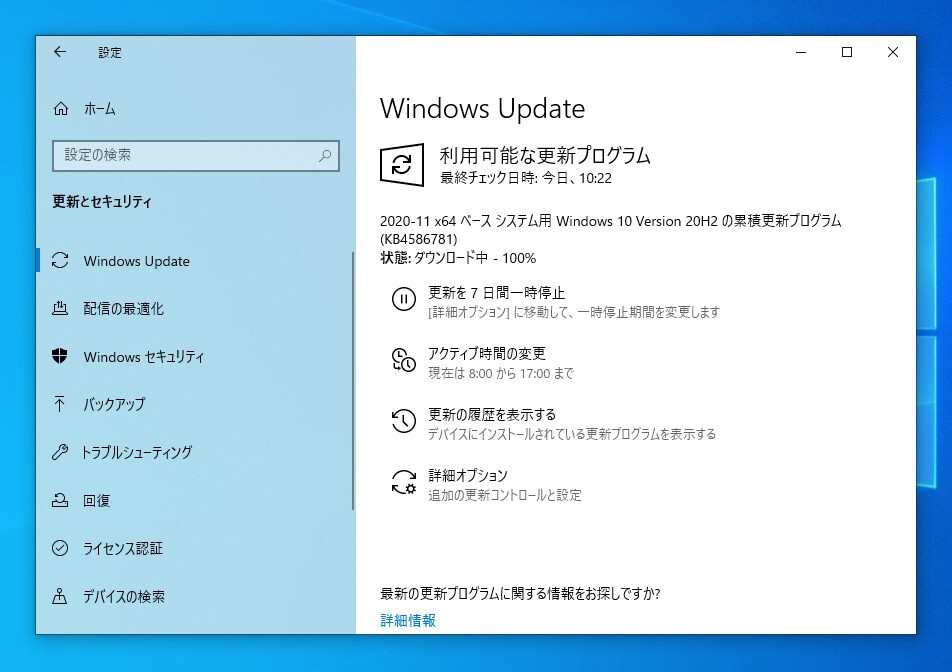 設定

ホーム

設定の検索

更新とセキュリティ

Windows Update

配信の最適化

Windows セキュリティ

バックアップ

トラブルシューティング

回復

ライセンス認証

デバイスの検索

Windows Update

利用可能な更新プログラム
最終チェック日時: 今日、10:22

2020-11 x64 ベース システム用 Windows 10 Version 20H2 の累積更新プログラム (KB4586781)
状態: ダウンロード中 - 100%

更新を 7 日間一時停止
[詳細オプション] に移動して、一時停止期間を変更します

アクティブ時間の変更
現在は 8:00 から 17:00 まで

更新の履歴を表示する
デバイスにインストールされている更新プログラムを表示する

詳細オプション
追加の更新コントロールと設定

最新の更新プログラムに関する情報をお探しですか?
詳細情報